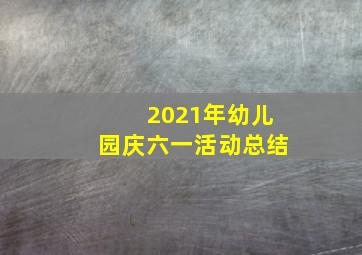 2021年幼儿园庆六一活动总结